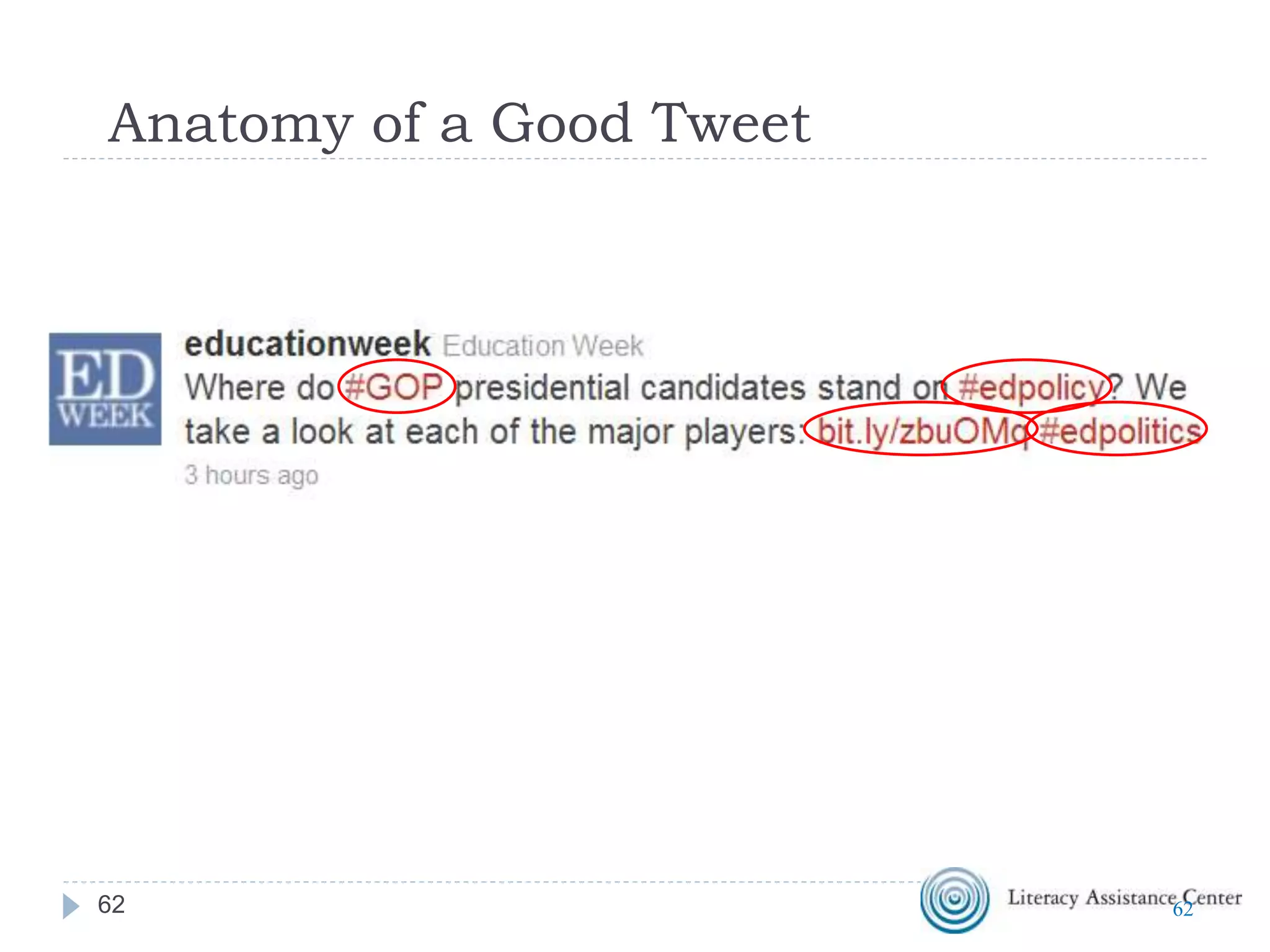 Anatomy of a Good Tweet

ED WEEK

educationweek Education Week
Where do #GOP presidential candidates stand on #edpolicy? We take a look at each of the major players: bit.ly/zbuOMq #edpolitics
3 hours ago

62

Literacy Assistance Center

62